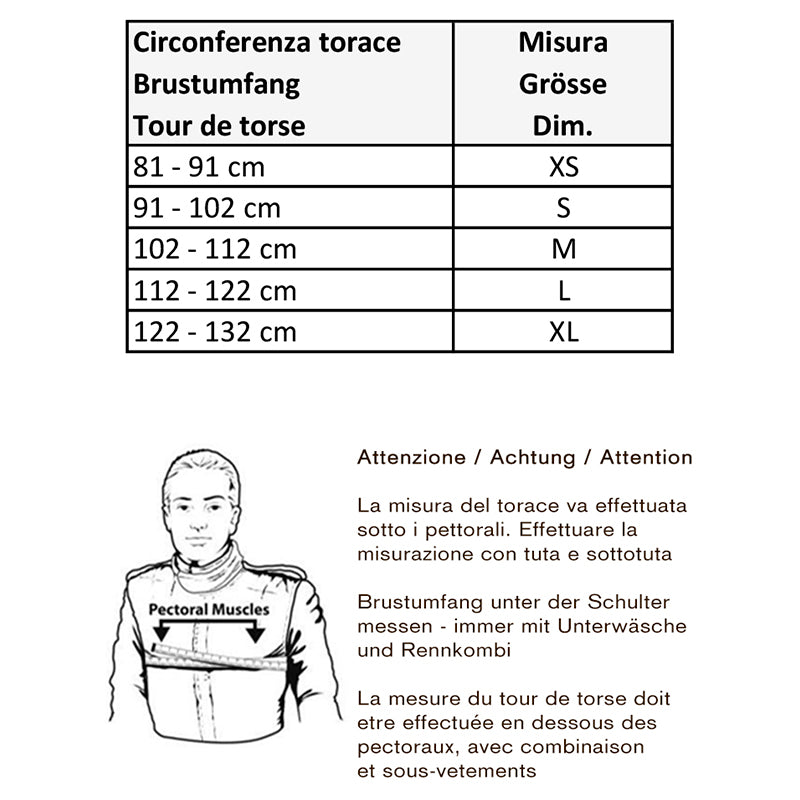 | Circonferenza torace Brustumfang Tour de torse | Misura Grösse Dim. |
|---|---|
| 81 - 91 cm | XS |
| 91 - 102 cm | S |
| 102 - 112 cm | M |
| 112 - 122 cm | L |
| 122 - 132 cm | XL |

Pectoral Muscles

Attenzione / Achtung / Attention

La misura del torace va effettuata sotto i pettorali. Effettuare la misurazione con tuta e sottotuta

Brustumfang unter der Schulter messen - immer mit Unterwäsche und Rennkombi

La mesure du tour de torse doit etre effectuée en dessous des pectoraux, avec combinaison et sous-vetements